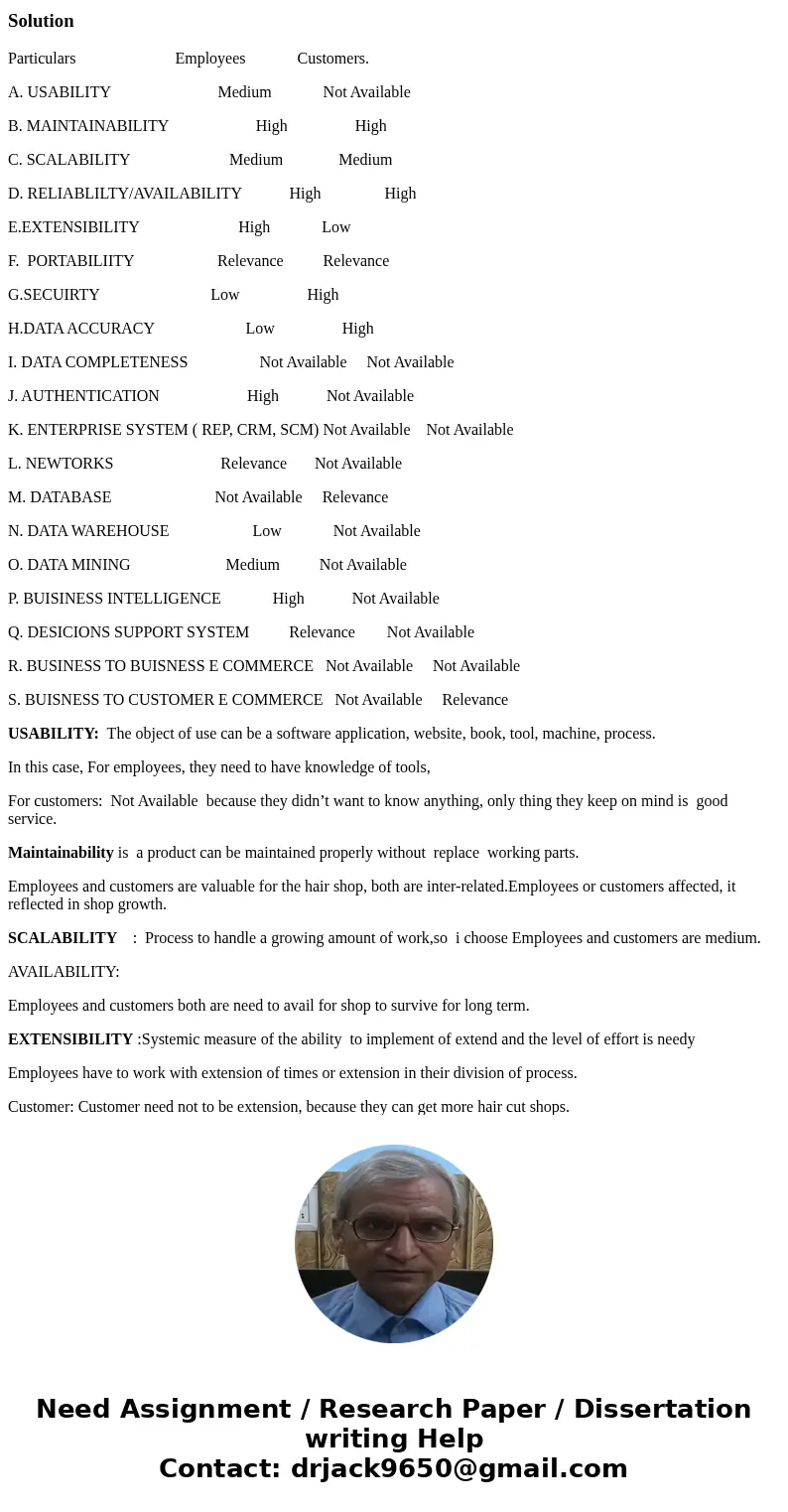 Solution

Particulars Employees Customers.

A. USABILITY Medium Not Available

B. MAINTAINABILITY High High

C. SCALABILITY Medium Medium

D. RELIABLILTY/AVAILABILITY High High

E.EXTENSIBILITY High Low

F. PORTABILIITY Relevance Relevance

G.SECUIRTY Low High

H.DATA ACCURACY Low High

I. DATA COMPLETENESS Not Available Not Available

J. AUTHENTICATION High Not Available

K. ENTERPRISE SYSTEM ( REP, CRM, SCM) Not Available Not Available

L. NEWTORKS Relevance Not Available

M. DATABASE Not Available Relevance

N. DATA WAREHOUSE Low Not Available

O. DATA MINING Medium Not Available

P. BUISINESS INTELLIGENCE High Not Available

Q. DESICIONS SUPPORT SYSTEM Relevance Not Available

R. BUSINESS TO BUISNESS E COMMERCE Not Available Not Available

S. BUISNESS TO CUSTOMER E COMMERCE Not Available Relevance

USABILITY: The object of use can be a software application, website, book, tool, machine, process.

In this case, For employees, they need to have knowledge of tools,

For customers: Not Available because they didn’t want to know anything, only thing they keep on mind is good service.

Maintainability is a product can be maintained properly without replace working parts.

Employees and customers are valuable for the hair shop, both are inter-related.Employees or customers affected, it reflected in shop growth.

SCALABILITY : Process to handle a growing amount of work,so i choose Employees and customers are medium.

AVAILABILITY:

Employees and customers both are need to avail for shop to survive for long term.

EXTENSIBILITY :Systemic measure of the ability to implement of extend and the level of effort is needy

Employees have to work with extension of times or extension in their division of process.

Customer: Customer need not to be extension, because they can get more hair cut shops.

Need Assignment / Research Paper / Dissertation writing Help
Contact: drjack9650@gmail.com